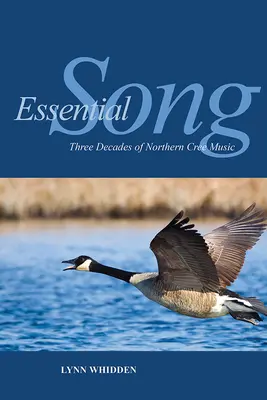 Essential Song

Three Decades of Northern Cree Music

LYNN WHIDDEN